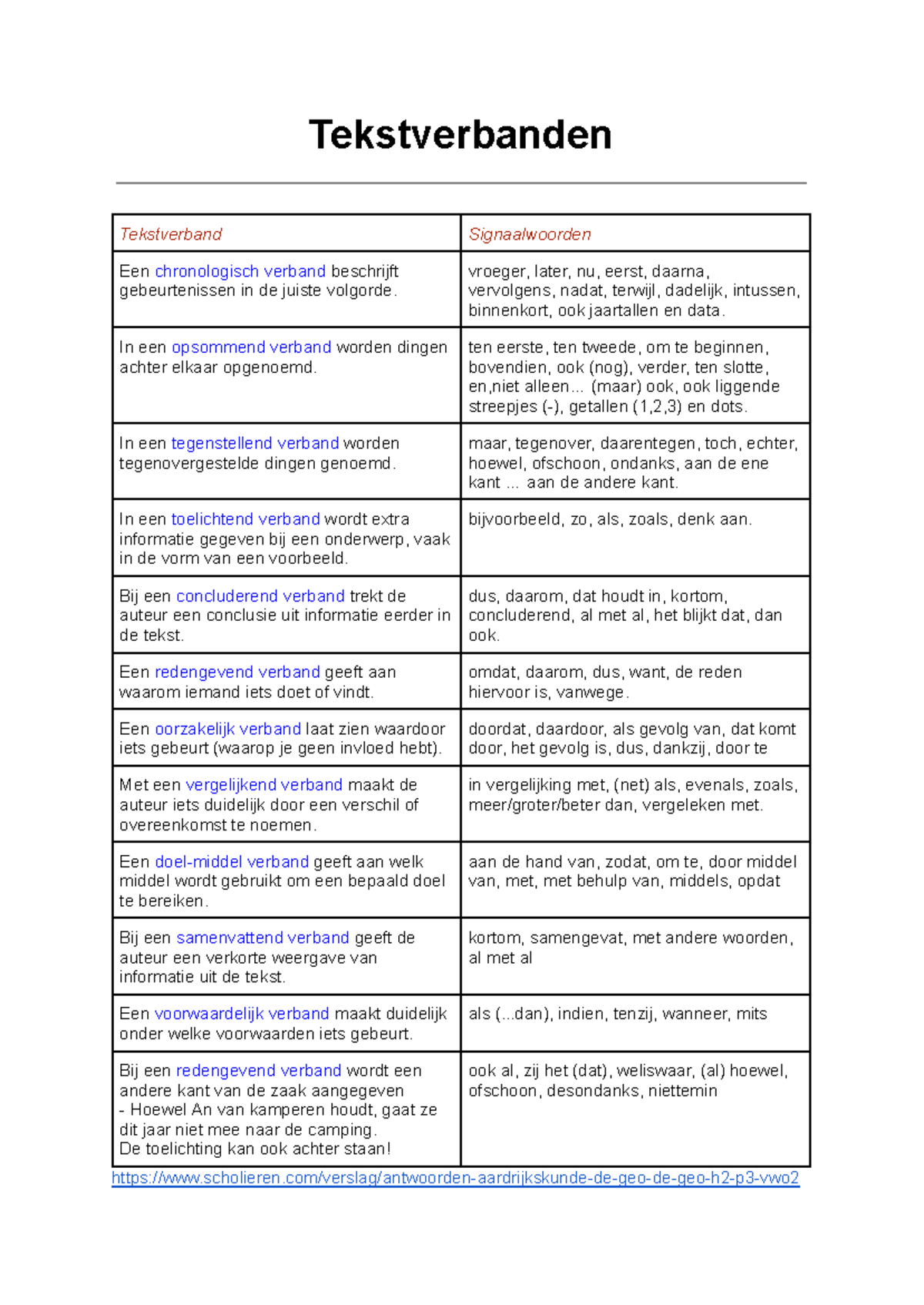 Tekstverbanden

| Tekstverband | Signaalwoorden |
|---|---|
| Een chronologisch verband beschrijft gebeurtenissen in de juiste volgorde. | vroeger, later, nu, eerst, daarna, vervolgens, nadat, terwijl, dadelijk, intussen, binnenkort, ook jaartallen en data. |
| In een opsommend verband worden dingen achter elkaar opgenoemd. | ten eerste, ten tweede, om te beginnen, bovendien, ook (nog), verder, ten slotte, en,niet alleen... (maar) ook, ook liggende streepjes (-), getallen (1,2,3) en dots. |
| In een tegenstellend verband worden tegenovergestelde dingen genoemd. | maar, tegenover, daarentegen, toch, echter, hoewel, ofschoon, ondanks, aan de ene kant ... aan de andere kant. |
| In een toelichtend verband wordt extra informatie gegeven bij een onderwerp, vaak in de vorm van een voorbeeld. | bijvoorbeeld, zo, als, zoals, denk aan. |
| Bij een concluderend verband trekt de auteur een conclusie uit informatie eerder in de tekst. | dus, daarom, dat houdt in, kortom, concluderend, al met al, het blijkt dat, dan ook. |
| Een redengevend verband geeft aan waarom iemand iets doet of vindt. | omdat, daarom, dus, want, de reden hiervoor is, vanwege. |
| Een oorzakelijk verband laat zien waardoor iets gebeurt (waarop je geen invloed hebt). | doordat, daardoor, als gevolg van, dat komt door, het gevolg is, dus, dankzij, door te |
| Met een vergelijkend verband maakt de auteur iets duidelijk door een verschil of overeenkomst te noemen. | in vergelijking met, (net) als, evenals, zoals, meer/groter/beter dan, vergeleken met. |
| Een doel-middel verband geeft aan welk middel wordt gebruikt om een bepaald doel te bereiken. | aan de hand van, zodat, om te, door middel van, met, met behulp van, middels, opdat |
| Bij een samenvattend verband geeft de auteur een verkorte weergave van informatie uit de tekst. | kortom, samengevat, met andere woorden, al met al |
| Een voorwaardelijk verband maakt duidelijk onder welke voorwaarden iets gebeurt. | als (...dan), indien, tenzij, wanneer, mits |
| Bij een redengevend verband wordt een andere kant van de zaak aangegeven - Hoewel An van kamperen houdt, gaat ze dit jaar niet mee naar de camping. De toelichting kan ook achter staan! | ook al, zij het (dat), weliswaar, (al) hoewel, ofschoon, desondanks, niettemin |

https://www.scholieren.com/verslag/antwoorden-aardrijkskunde-de-geo-de-geo-h2-p3-vwo2